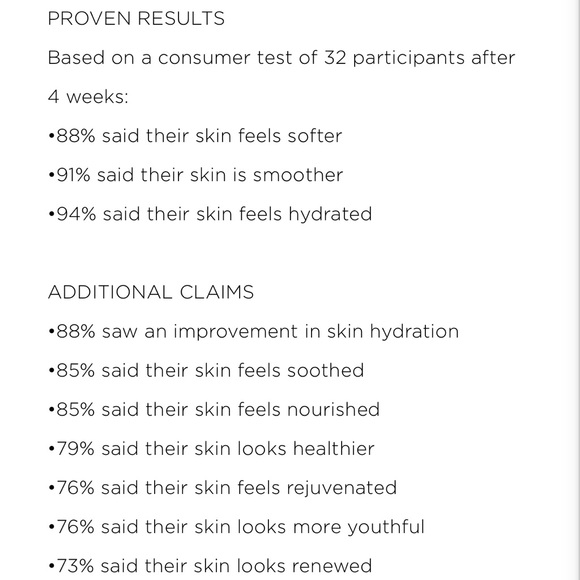 PROVEN RESULTS

Based on a consumer test of 32 participants after 4 weeks:

•88% said their skin feels softer

•91% said their skin is smoother

•94% said their skin feels hydrated

ADDITIONAL CLAIMS

•88% saw an improvement in skin hydration

•85% said their skin feels soothed

•85% said their skin feels nourished

•79% said their skin looks healthier

•76% said their skin feels rejuvenated

•76% said their skin looks more youthful

•73% said their skin looks renewed